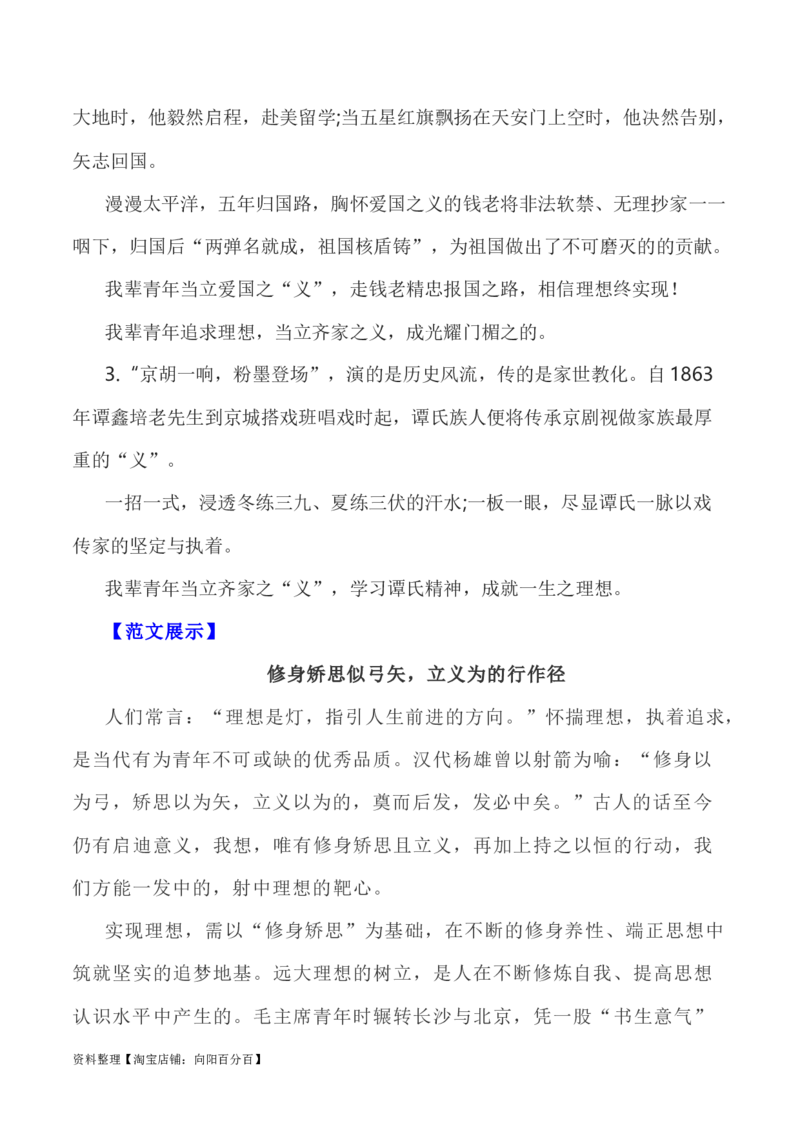 大地时，他毅然启程，赴美留学;当五星红旗飘扬在天安门上空时，他决然告别，矢志回国。

漫漫太平洋，五年归国路，胸怀爱国之义的钱老将非法软禁、无理抄家一一咽下，归国后“两弹名就成，祖国核盾铸”，为祖国做出了不可磨灭的的贡献。

我辈青年当立爱国之“义”，走钱老精忠报国之路，相信理想终实现！

我辈青年追求理想，当立齐家之义，成光耀门楣之的。

3.“京胡一响，粉墨登场”，演的是历史风流，传的是家世教化。自1863年谭鑫培老先生到京城搭戏班唱戏时起，谭氏族人便将传承京剧视做家族最厚重的“义”。

一招一式，浸透冬练三九、夏练三伏的汗水;一板一眼，尽显谭氏一脉以戏传家的坚定与执着。

我辈青年当立齐家之“义”，学习谭氏精神，成就一生之理想。

【范文展示】

修身矫思似弓矢，立义为的行作径

人们常言：“理想是灯，指引人生前进的方向。”怀揣理想，执着追求，是当代有为青年不可或缺的优秀品质。汉代杨雄曾以射箭为喻：“修身以为弓，矫思以为矢，立义以为的，奠而后发，发必中矣。”古人的话至今仍有启迪意义，我想，唯有修身矫思且立义，再加上持之以恒的行动，我们方能一发中的，射中理想的靶心。

实现理想，需以“修身矫思”为基础，在不断的修身养性、端正思想中筑就坚实的追梦地基。远大理想的树立，是人在不断修炼自我、提高思想认识水平中产生的。毛主席青年时辗转长沙与北京，凭一股“书生意气”

资料整理【淘宝店铺：向阳百分百】